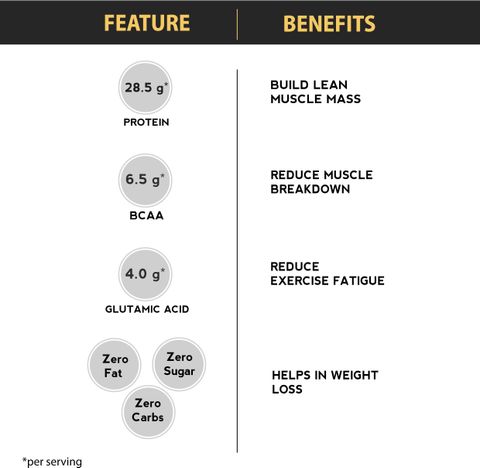 | FEATURE | BENEFITS |
|---|---|
| 28.5 g* PROTEIN | BUILD LEAN MUSCLE MASS |
| 6.5 g* BCAA | REDUCE MUSCLE BREAKDOWN |
| 4.0 g* GLUTAMIC ACID | REDUCE EXERCISE FATIGUE |
| Zero Fat Zero Sugar Zero Carbs | HELPS IN WEIGHT LOSS |

*per serving